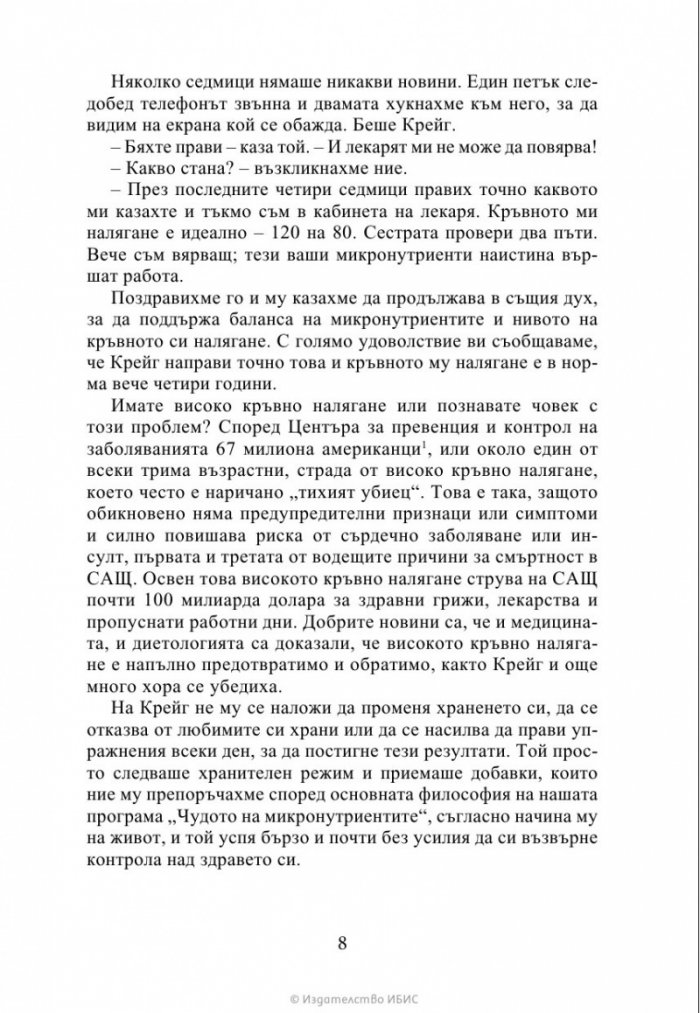 Няколко седмици нямаше никакви новини. Един петък следобед телефонът звънна и двамата хукнахме към него, за да видим на екрана кой се обажда. Беше Крейг.

– Бяхте прави – каза той. – И лекарят ми не може да повярва!

– Какво стана? – възкликнахме ние.

– През последните четири седмици правих точно каквото ми казахте и тъкмо съм в кабинета на лекаря. Кръвното ми налягане е идеално – 120 на 80. Сестрата провери два пъти. Вече съм вярващ; тези ваши микронутриенти наистина вършат работа.

Поздравихме го и му казахме да продължава в същия дух, за да поддържа баланса на микронутриентите и нивото на кръвното си налягане. С голямо удоволствие ви съобщаваме, че Крейг направи точно това и кръвното му налягане е в норма вече четири години.

Имате високо кръвно налягане или познавате човек с този проблем? Според Центъра за превенция и контрол на заболяванията 67 милиона американци$^1$, или около един от всеки трима възрастни, страда от високо кръвно налягане, което често е наричано „тихият убиец“. Това е така, защото обикновено няма предупредителни признаци или симптоми и силно повишава риска от сърдечно заболяване или инсулт, първата и третата от водещите причини за смъртност в САЩ. Освен това високото кръвно налягане струва на САЩ почти 100 милиарда долара за здравни грижи, лекарства и пропуснати работни дни. Добрите новини са, че и медицината, и диетологията са доказали, че високото кръвно налягане е напълно предотвратимо и обратимо, както Крейг и още много хора се убедиха.

На Крейг не му се наложи да променя храненето си, да се отказва от любимите си храни или да се насилва да прави упражнения всеки ден, за да постигне тези резултати. Той просто следваше хранителен режим и приемаше добавки, които ние му препоръчахме според основната философия на нашата програма „Чудото на микронутриентите“, съгласно начина му на живот, и той успя бързо и почти без усилия да си възвърне контрола над здравето си.

8

© Издателство ИБИС